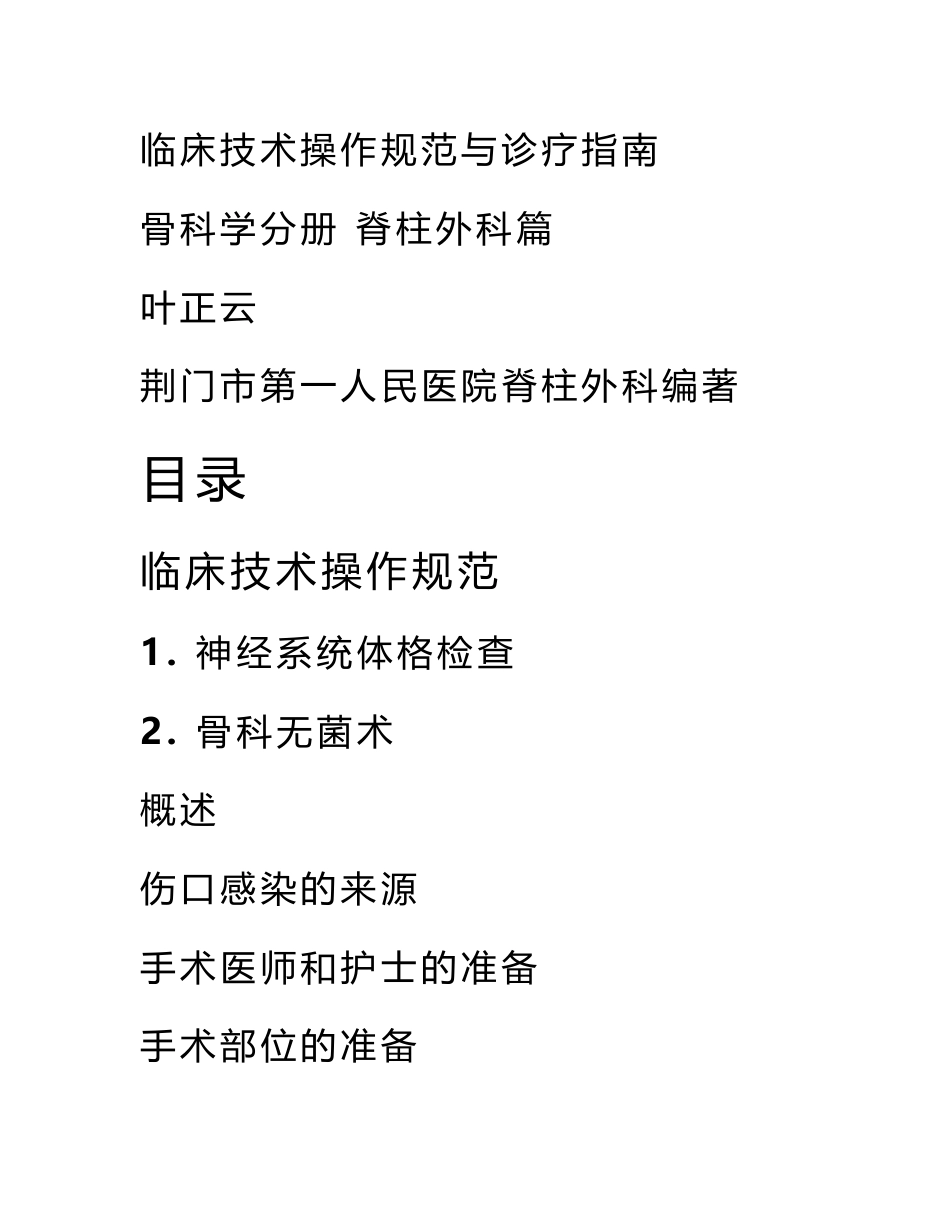 临床技术操作规范与诊疗指南

骨科学分册 脊柱外科篇

叶正云

荆门市第一人民医院脊柱外科编著

目录

临床技术操作规范

1. 神经系统体格检查

2. 骨科无菌术

概述

伤口感染的来源

手术医师和护士的准备

手术部位的准备